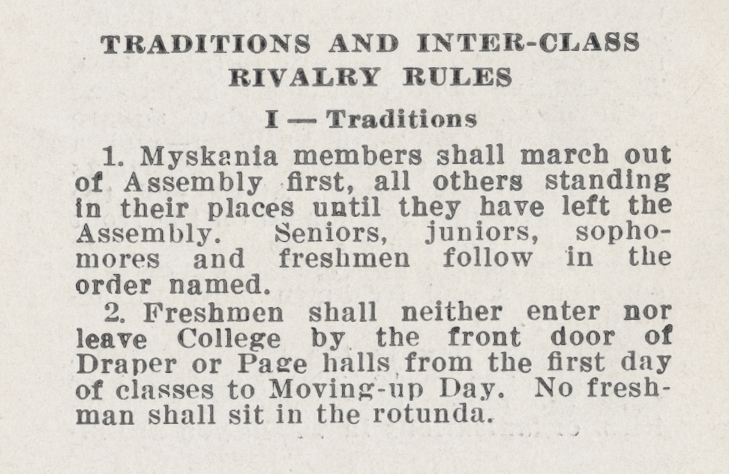 TRADITIONS AND INTER-CLASS RIVALRY RULES

I — Traditions

1. Myskania members shall march out of Assembly first, all others standing in their places until they have left the Assembly. Seniors, juniors, sophomores and freshmen follow in the order named.

2. Freshmen shall neither enter nor leave College by the front door of Draper or Page halls from the first day of classes to Moving-up Day. No freshman shall sit in the rotunda.